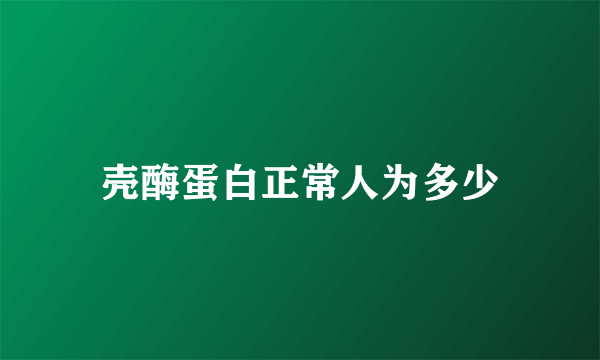 壳酶蛋白正常人为多少